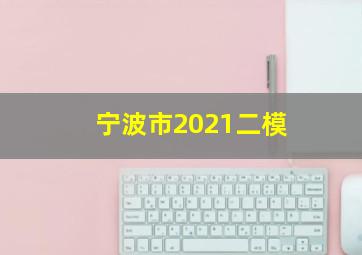 宁波市2021二模